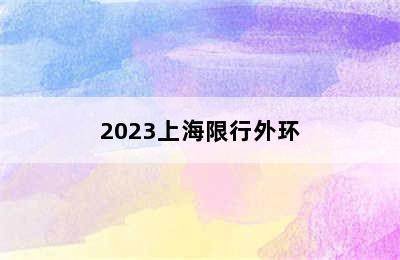 2023上海限行外环